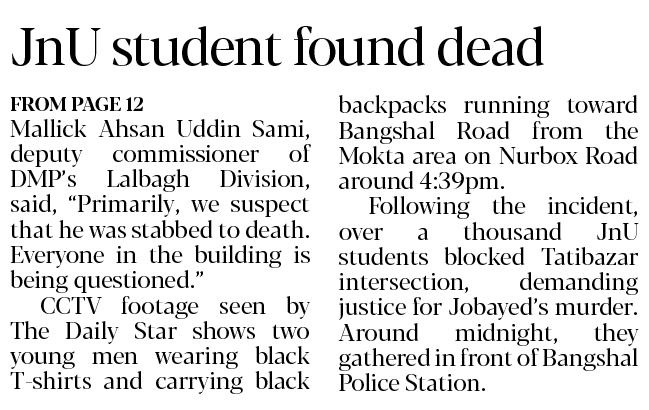 JnU student found dead

FROM PAGE 12
Mallick Ahsan Uddin Sami, deputy commissioner of DMP's Lalbagh Division, said, "Primarily, we suspect that he was stabbed to death. Everyone in the building is being questioned."

CCTV footage seen by The Daily Star shows two young men wearing black T-shirts and carrying black backpacks running toward Bangshal Road from the Mokta area on Nurbox Road around 4:39pm.

Following the incident, over a thousand JnU students blocked Tatibazar intersection, demanding justice for Jobayed's murder. Around midnight, they gathered in front of Bangshal Police Station.